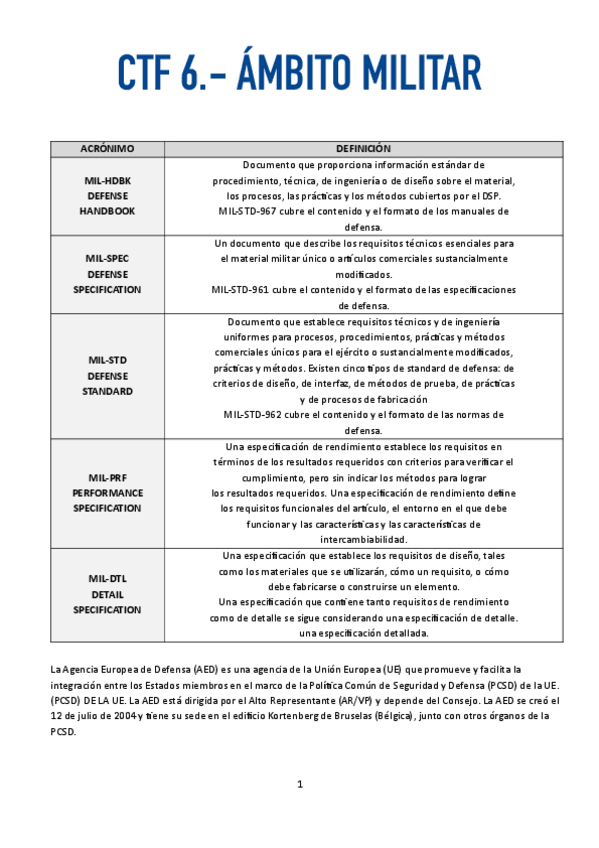 CTF 6.- ÁMBITO MILITAR

| ACRÓNIMO | DEFINICIÓN |
|---|---|
| MIL-HDBK DEFENSE HANDBOOK | Documento que proporciona información estándar de procedimiento, técnica, de ingeniería o de diseño sobre el material, los procesos, las prácticas y los métodos cubiertos por el DSP. MIL-STD-967 cubre el contenido y el formato de los manuales de defensa. |
| MIL-SPEC DEFENSE SPECIFICATION | Un documento que describe los requisitos técnicos esenciales para el material militar único o artículos comerciales sustancialmente modificados. MIL-STD-961 cubre el contenido y el formato de las especificaciones de defensa. |
| MIL-STD DEFENSE STANDARD | Documento que establece requisitos técnicos y de ingeniería uniformes para procesos, procedimientos, prácticas y métodos comerciales únicos para el ejército o sustancialmente modificados, prácticas y métodos. Existen cinco tipos de standard de defensa: de criterios de diseño, de interfaz, de métodos de prueba, de prácticas y de procesos de fabricación MIL-STD-962 cubre el contenido y el formato de las normas de defensa. |
| MIL-PRF PERFORMANCE SPECIFICATION | Una especificación de rendimiento establece los requisitos en términos de los resultados requeridos con criterios para verificar el cumplimiento, pero sin indicar los métodos para lograr los resultados requeridos. Una especificación de rendimiento define los requisitos funcionales del artículo, el entorno en el que debe funcionar y las características y las características de intercambiabilidad. |
| MIL-DTL DETAIL SPECIFICATION | Una especificación que establece los requisitos de diseño, tales como los materiales que se utilizarán, cómo un requisito, o cómo debe fabricarse o construirse un elemento. Una especificación que contiene tanto requisitos de rendimiento como de detalle se sigue considerando una especificación de detalle. una especificación detallada. |

La Agencia Europea de Defensa (AED) es una agencia de la Unión Europea (UE) que promueve y facilita la integración entre los Estados miembros en el marco de la Política Común de Seguridad y Defensa (PCSD) de la UE. (PCSD) DE LA UE. La AED está dirigida por el Alto Representante (AR/VP) y depende del Consejo. La AED se creó el 12 de julio de 2004 y tiene su sede en el edificio Kortenberg de Bruselas (Bélgica), junto con otros órganos de la PCSD.

1